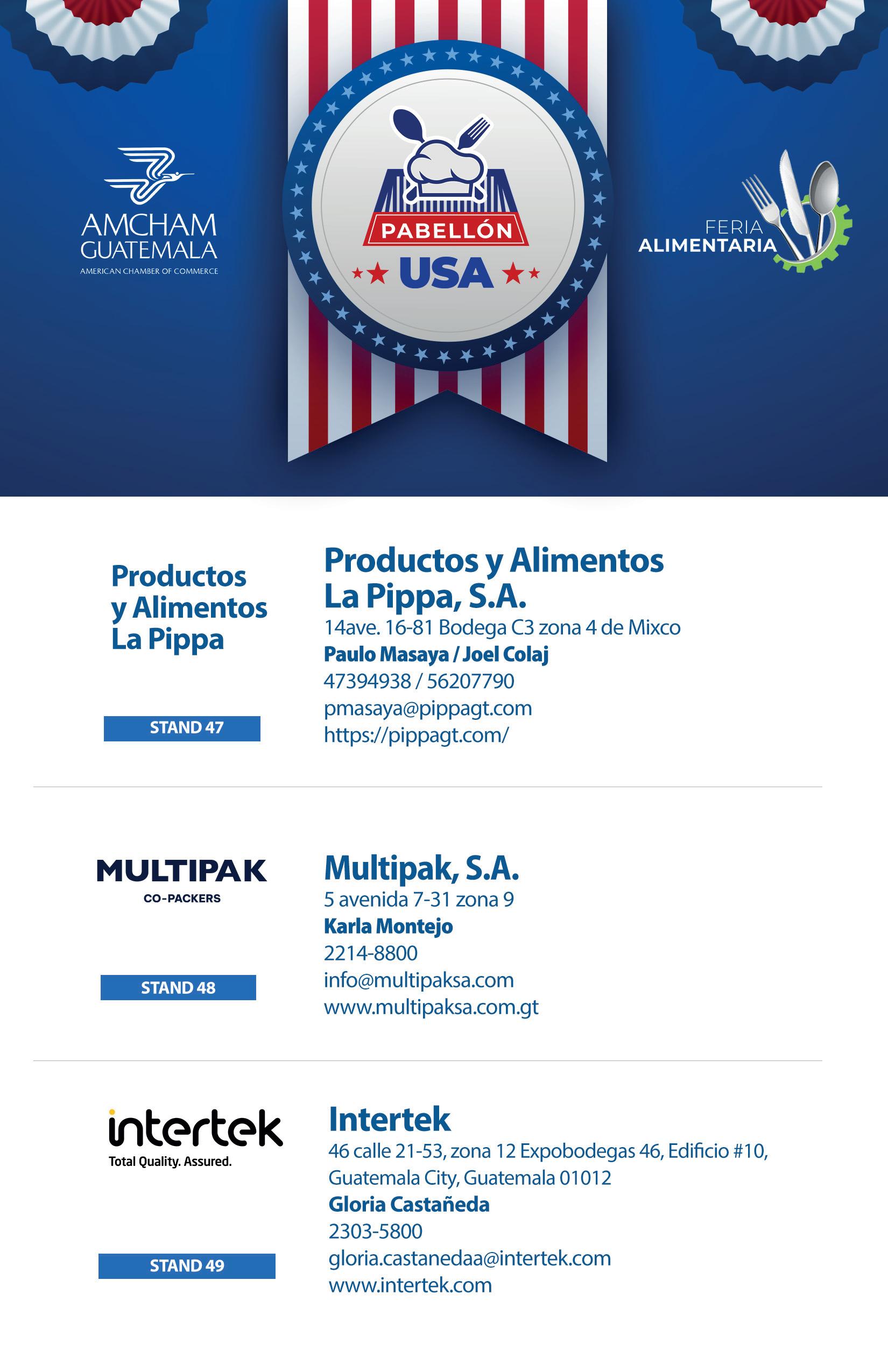 AMCHAM
GUATEMALA
AMERICAN CHAMBER OF COMMERCE

PABELLÓN
USA

FERIA
ALIMENTARIA

Productos
y Alimentos
La Pippa

STAND 47

Productos y Alimentos
La Pippa, S.A.
14ave. 16-81 Bodega C3 zona 4 de Mixco
Paulo Masaya / Joel Colaj
47394938 / 56207790
pmasaya@pippagt.com
https://pippagt.com/

MULTIPAK
CO-PACKERS

STAND 48

Multipak, S.A.
5 avenida 7-31 zona 9
Karla Montejo
2214-8800
info@multipaksa.com
www.multipaksa.com.gt

intertek
Total Quality. Assured.

STAND 49

Intertek
46 calle 21-53, zona 12 Expobodegas 46, Edificio #10, Guatemala City, Guatemala 01012
Gloria Castañeda
2303-5800
gloria.castanedaa@intertek.com
www.intertek.com